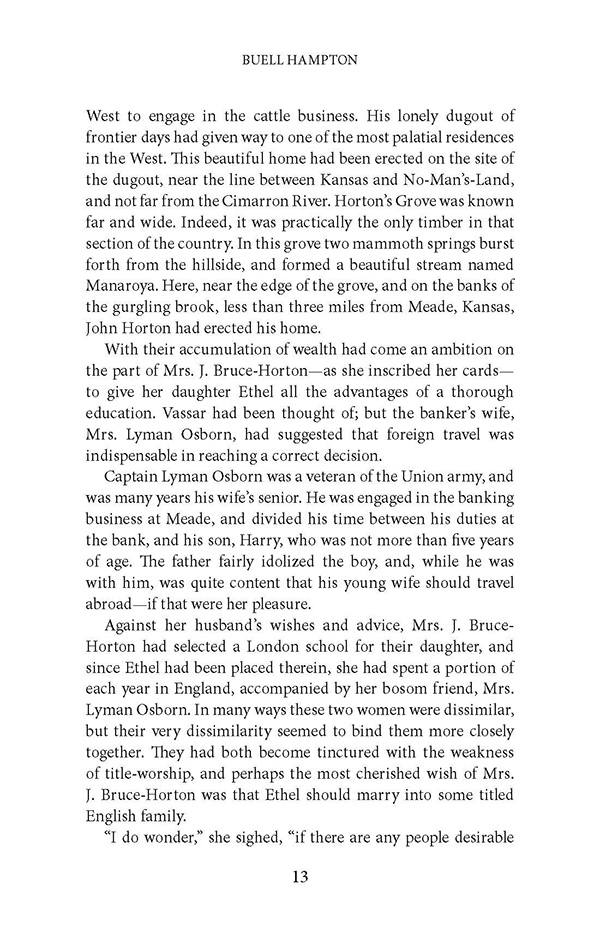 BUELL HAMPTON

West to engage in the cattle business. His lonely dugout of frontier days had given way to one of the most palatial residences in the West. This beautiful home had been erected on the site of the dugout, near the line between Kansas and No-Man's-Land, and not far from the Cimarron River. Horton's Grove was known far and wide. Indeed, it was practically the only timber in that section of the country. In this grove two mammoth springs burst forth from the hillside, and formed a beautiful stream named Manaroya. Here, near the edge of the grove, and on the banks of the gurgling brook, less than three miles from Meade, Kansas, John Horton had erected his home.

With their accumulation of wealth had come an ambition on the part of Mrs. J. Bruce-Horton—as she inscribed her cards—to give her daughter Ethel all the advantages of a thorough education. Vassar had been thought of; but the banker's wife, Mrs. Lyman Osborn, had suggested that foreign travel was indispensable in reaching a correct decision.

Captain Lyman Osborn was a veteran of the Union army, and was many years his wife's senior. He was engaged in the banking business at Meade, and divided his time between his duties at the bank, and his son, Harry, who was not more than five years of age. The father fairly idolized the boy, and, while he was with him, was quite content that his young wife should travel abroad—if that were her pleasure.

Against her husband's wishes and advice, Mrs. J. Bruce-Horton had selected a London school for their daughter, and since Ethel had been placed therein, she had spent a portion of each year in England, accompanied by her bosom friend, Mrs. Lyman Osborn. In many ways these two women were dissimilar, but their very dissimilarity seemed to bind them more closely together. They had both become tinctured with the weakness of title-worship, and perhaps the most cherished wish of Mrs. J. Bruce-Horton was that Ethel should marry into some titled English family.

"I do wonder," she sighed, "if there are any people desirable

13